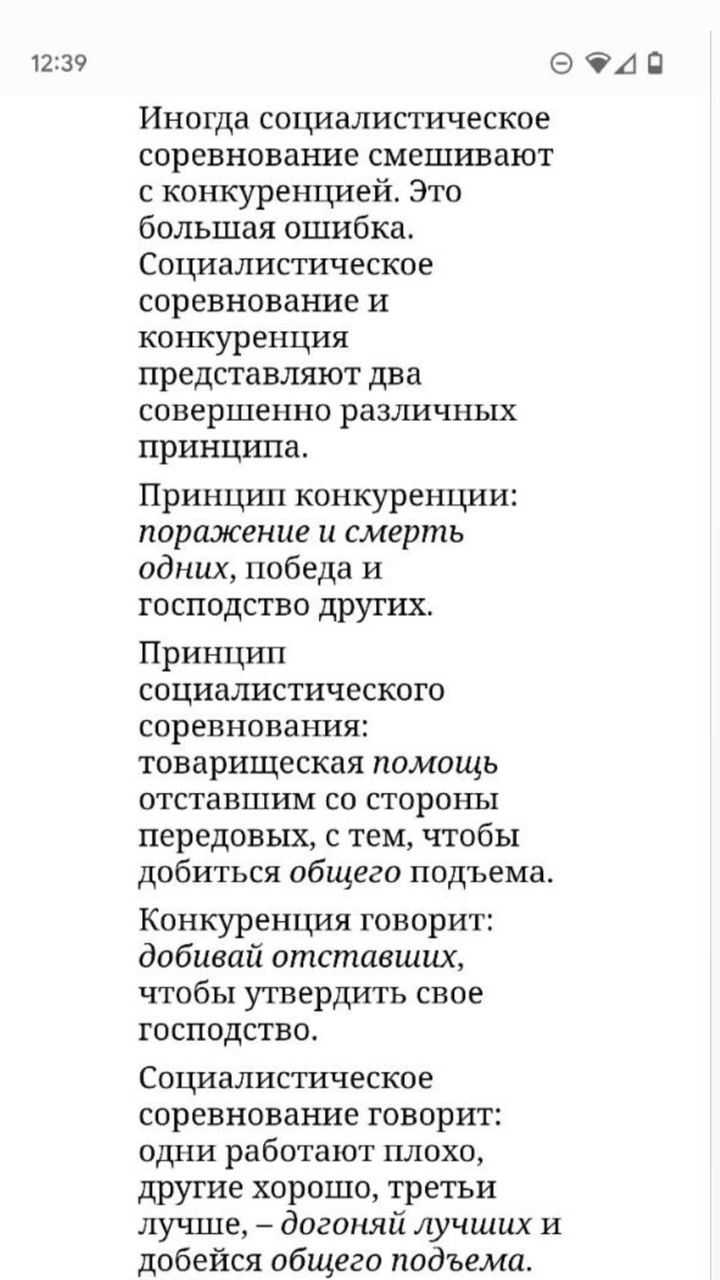 12:39

Иногда социалистическое соревнование смешивают с конкуренцией. Это большая ошибка. Социалистическое соревнование и конкуренция представляют два совершенно различных принципа.

Принцип конкуренции: поражение и смерть одних, победа и господство других.

Принцип социалистического соревнования: товарищеская помощь отставшим со стороны передовых, с тем, чтобы добиться общего подъема.

Конкуренция говорит: добивай отставших, чтобы утвердить свое господство.

Социалистическое соревнование говорит: одни работают плохо, другие хорошо, третьи лучше, – догоняй лучших и добейся общего подъема.